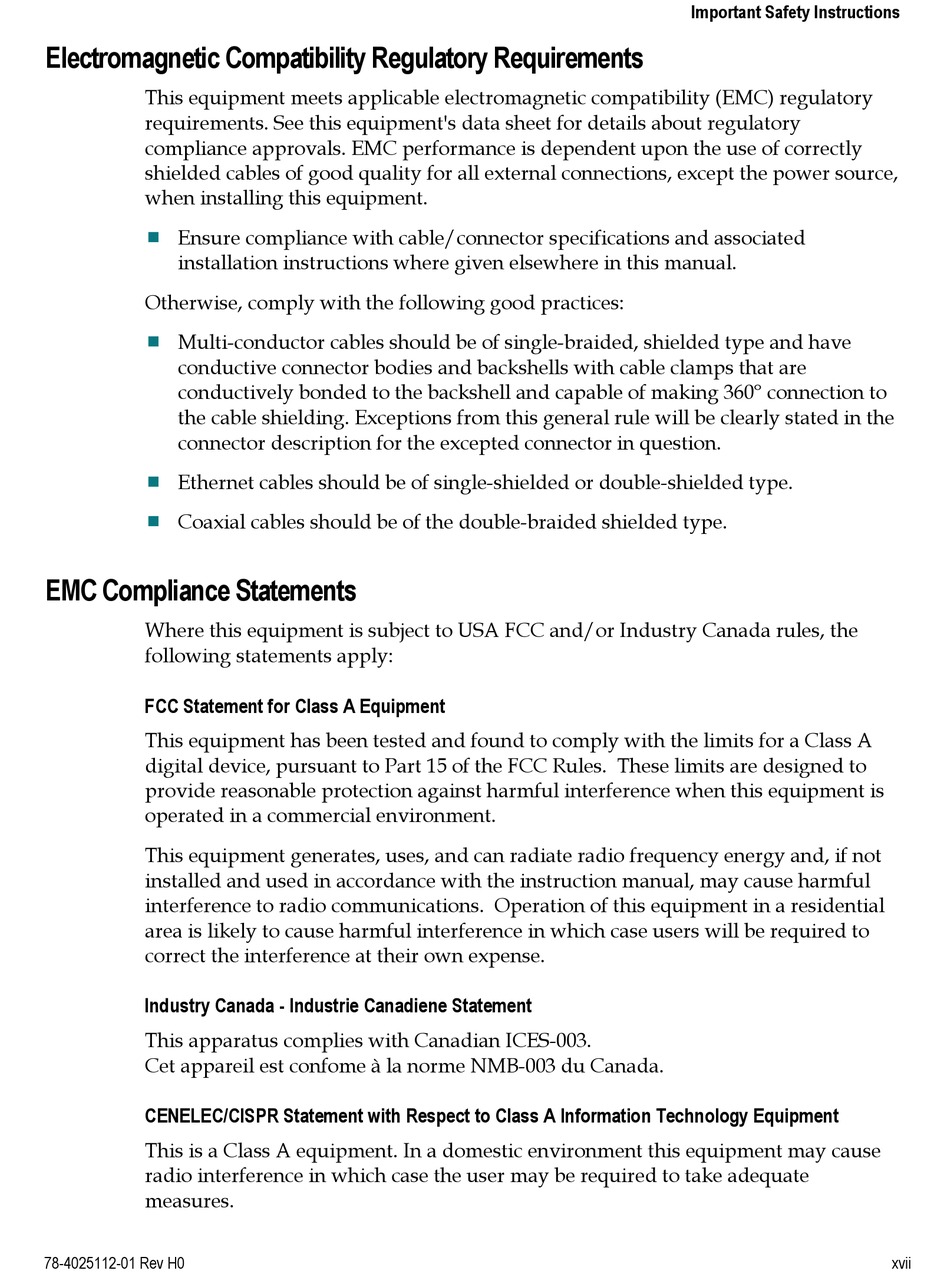 Important Safety Instructions

Electromagnetic Compatibility Regulatory Requirements

This equipment meets applicable electromagnetic compatibility (EMC) regulatory requirements. See this equipment's data sheet for details about regulatory compliance approvals. EMC performance is dependent upon the use of correctly shielded cables of good quality for all external connections, except the power source, when installing this equipment.

■ Ensure compliance with cable/connector specifications and associated installation instructions where given elsewhere in this manual.

Otherwise, comply with the following good practices:

■ Multi-conductor cables should be of single-braided, shielded type and have conductive connector bodies and backshells with cable clamps that are conductively bonded to the backshell and capable of making 360° connection to the cable shielding. Exceptions from this general rule will be clearly stated in the connector description for the excepted connector in question.

■ Ethernet cables should be of single-shielded or double-shielded type.

■ Coaxial cables should be of the double-braided shielded type.

EMC Compliance Statements

Where this equipment is subject to USA FCC and/or Industry Canada rules, the following statements apply:

FCC Statement for Class A Equipment

This equipment has been tested and found to comply with the limits for a Class A digital device, pursuant to Part 15 of the FCC Rules. These limits are designed to provide reasonable protection against harmful interference when this equipment is operated in a commercial environment.

This equipment generates, uses, and can radiate radio frequency energy and, if not installed and used in accordance with the instruction manual, may cause harmful interference to radio communications. Operation of this equipment in a residential area is likely to cause harmful interference in which case users will be required to correct the interference at their own expense.

Industry Canada - Industrie Canadiene Statement

This apparatus complies with Canadian ICES-003.
Cet appareil est confome à la norme NMB-003 du Canada.

CENELEC/CISPR Statement with Respect to Class A Information Technology Equipment

This is a Class A equipment. In a domestic environment this equipment may cause radio interference in which case the user may be required to take adequate measures.

78-4025112-01 Rev H0

xvii